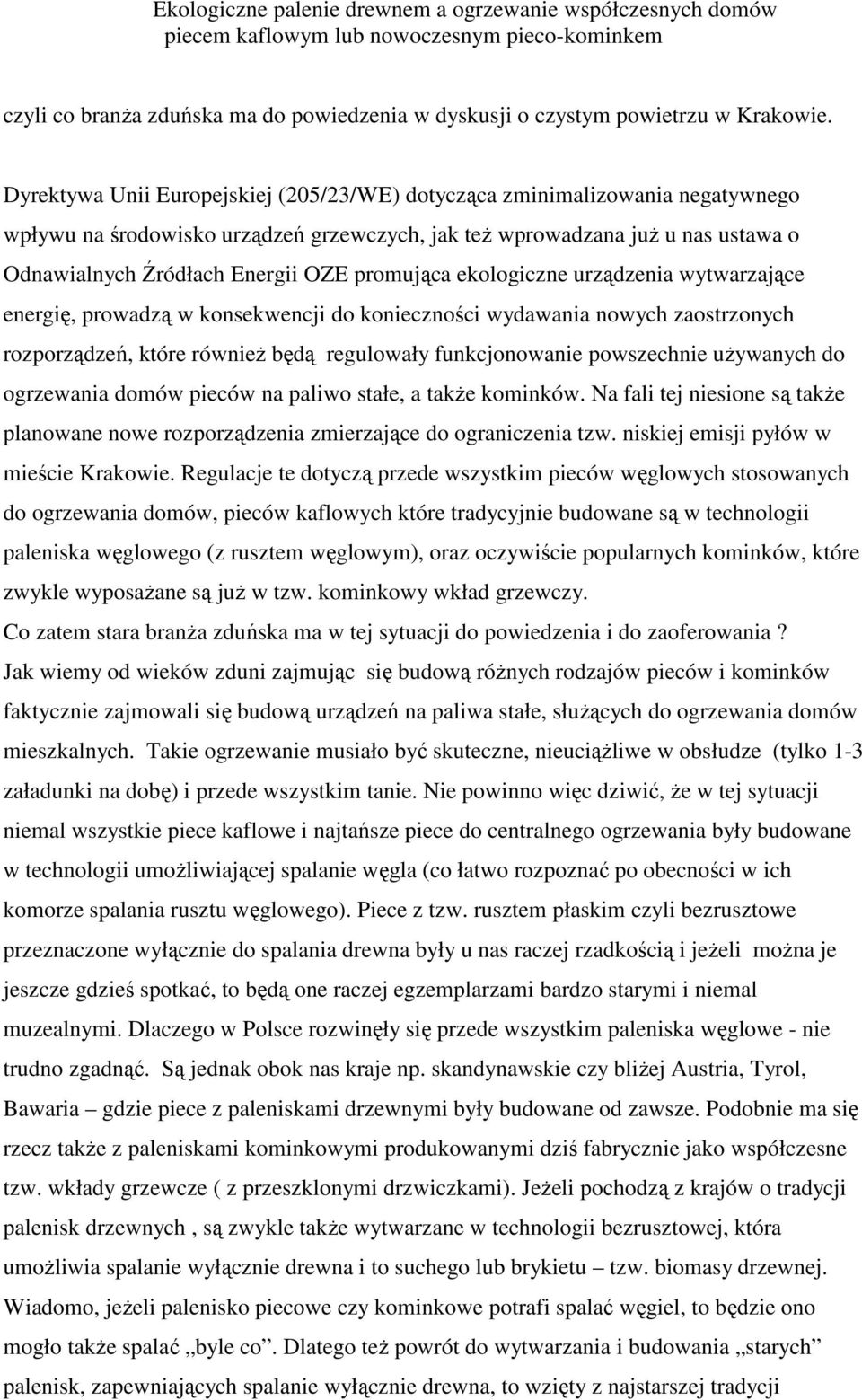 Ekologiczne palenie drewnem a ogrzewanie współczesnych domów piecem kaflowym lub nowoczesnym pieco-kominkem

czyli co branża zduńska ma do powiedzenia w dyskusji o czystym powietrzu w Krakowie.

Dyrektywa Unii Europejskiej (205/23/WE) dotycząca zminimalizowania negatywnego wpływu na środowisko urządzeń grzewczych, jak też wprowadzana już u nas ustawa o Odnawialnych Źródłach Energii OZE promująca ekologiczne urządzenia wytwarzające energię, prowadzą w konsekwencji do konieczności wydawania nowych zaostrzonych rozporządzeń, które również będą regulowały funkcjonowanie powszechnie używanych do ogrzewania domów pieców na paliwo stałe, a także kominków. Na fali tej niesione są także planowane nowe rozporządzenia zmierzające do ograniczenia tzw. niskiej emisji pyłów w mieście Krakowie. Regulacje te dotyczą przede wszystkim pieców węglowych stosowanych do ogrzewania domów, pieców kaflowych które tradycyjnie budowane są w technologii paleniska węglowego (z rusztem węglowym), oraz oczywiście popularnych kominków, które zwykle wyposażane są już w tzw. kominkowy wkład grzewczy.
Co zatem stara branża zduńska ma w tej sytuacji do powiedzenia i do zaoferowania ?
Jak wiemy od wieków zduni zajmując się budową różnych rodzajów pieców i kominków faktycznie zajmowali się budową urządzeń na paliwa stałe, służących do ogrzewania domów mieszkalnych. Takie ogrzewanie musiało być skuteczne, nieuciążliwe w obsłudze (tylko 1-3 załadunki na dobę) i przede wszystkim tanie. Nie powinno więc dziwić, że w tej sytuacji niemal wszystkie piece kaflowe i najtańsze piece do centralnego ogrzewania były budowane w technologii umożliwiającej spalanie węgla (co łatwo rozpoznać po obecności w ich komorze spalania rusztu węglowego). Piece z tzw. rusztem płaskim czyli bezrusztowe przeznaczone wyłącznie do spalania drewna były u nas raczej rzadkością i jeżeli można je jeszcze gdzieś spotkać, to będą one raczej egzemplarzami bardzo starymi i niemal muzealnymi. Dlaczego w Polsce rozwinęły się przede wszystkim paleniska węglowe - nie trudno zgadnąć. Są jednak obok nas kraje np. skandynawskie czy bliżej Austria, Tyrol, Bawaria – gdzie piece z paleniskami drzewnymi były budowane od zawsze. Podobnie ma się rzecz także z paleniskami kominkowymi produkowanymi dziś fabrycznie jako współczesne tzw. wkłady grzewcze ( z przeszklonymi drzwiczkami). Jeżeli pochodzą z krajów o tradycji palenisk drzewnych , są zwykle także wytwarzane w technologii bezrusztowej, która umożliwia spalanie wyłącznie drewna i to suchego lub brykietu – tzw. biomasy drzewnej. Wiadomo, jeżeli palenisko piecowe czy kominkowe potrafi spalać węgiel, to będzie ono mogło także spalać „byle co”. Dlatego też powrót do wytwarzania i budowania „starych” palenisk, zapewniających spalanie wyłącznie drewna, to wzięty z najstarszej tradycji